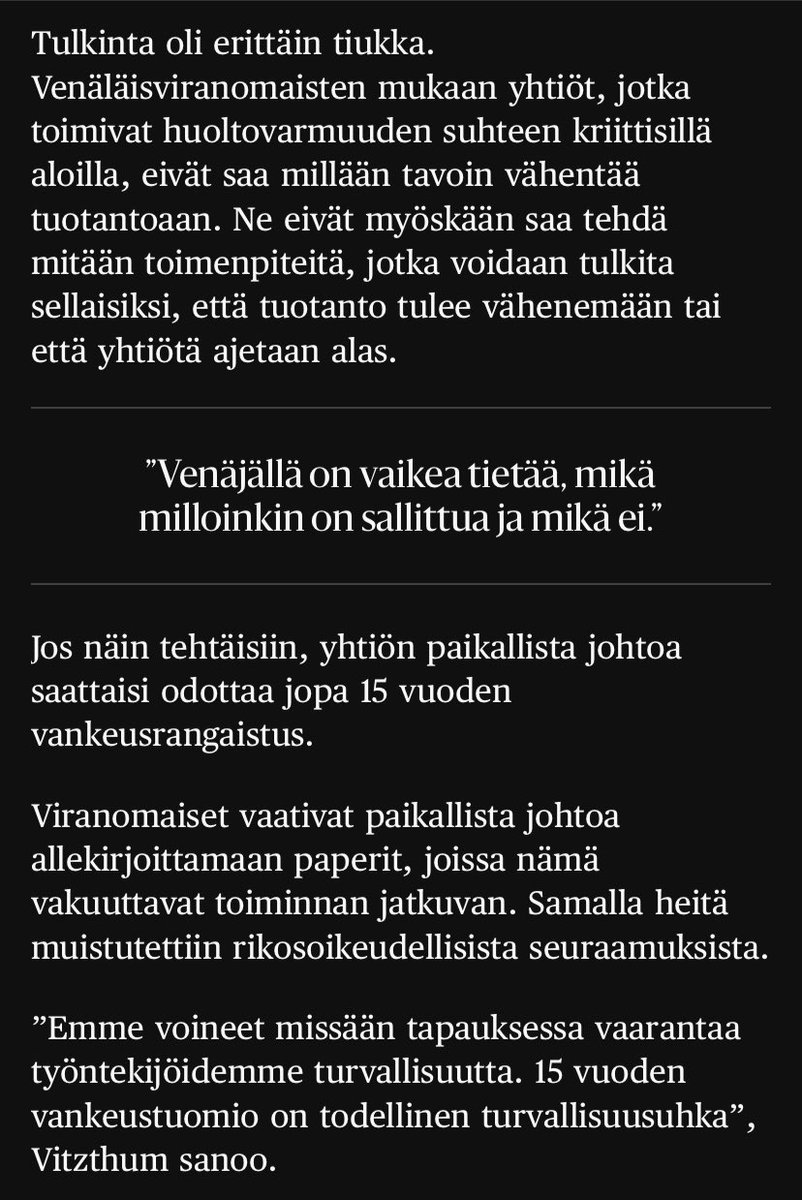 Tulkinta oli erittäin tiukka. Venäläisviranomaisten mukaan yhtiöt, jotka toimivat huoltovarmuuden suhteen kriittisillä aloilla, eivät saa millään tavoin vähentää tuotantoaan. Ne eivät myöskään saa tehdä mitään toimenpiteitä, jotka voidaan tulkita sellaisiksi, että tuotanto tulee vähenemään tai että yhtiötä ajetaan alas.

”Venäjällä on vaikea tietää, mikä milloinkin on sallittua ja mikä ei.”

Jos näin tehtäisiin, yhtiön paikallista johtoa saattaisi odottaa jopa 15 vuoden vankeusrangaistus.

Viranomaiset vaativat paikallista johtoa allekirjoittamaan paperit, joissa nämä vakuuttavat toiminnan jatkuvan. Samalla heitä muistutettiin rikosoikeudellisista seuraamuksista.

”Emme voineet missään tapauksessa vaarantaa työntekijöidemme turvallisuutta. 15 vuoden vankeustuomio on todellinen turvallisuusuhka”, Vitzthum sanoo.